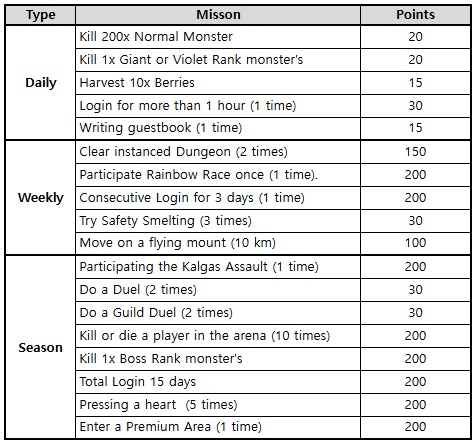 | Type | Misson | Points |
|---|---|---|
| Daily | Kill 200x Normal Monster | 20 |
| | Kill 1x Giant or Violet Rank monster's | 20 |
| | Harvest 10x Berries | 15 |
| | Login for more than 1 hour (1 time) | 30 |
| | Writing guestbook (1 time) | 15 |
| Weekly | Clear instanced Dungeon (2 times) | 150 |
| | Participate Rainbow Race once (1 time). | 200 |
| | Consecutive Login for 3 days (1 time) | 200 |
| | Try Safety Smelting (3 times) | 30 |
| | Move on a flying mount (10 km) | 100 |
| Season | Participating the Kalgas Assault (1 time) | 200 |
| | Do a Duel (2 times) | 30 |
| | Do a Guild Duel (2 times) | 30 |
| | Kill or die a player in the arena (10 times) | 200 |
| | Kill 1x Boss Rank monster's | 200 |
| | Total Login 15 days | 200 |
| | Pressing a heart (5 times) | 200 |
| | Enter a Premium Area (1 time) | 200 |